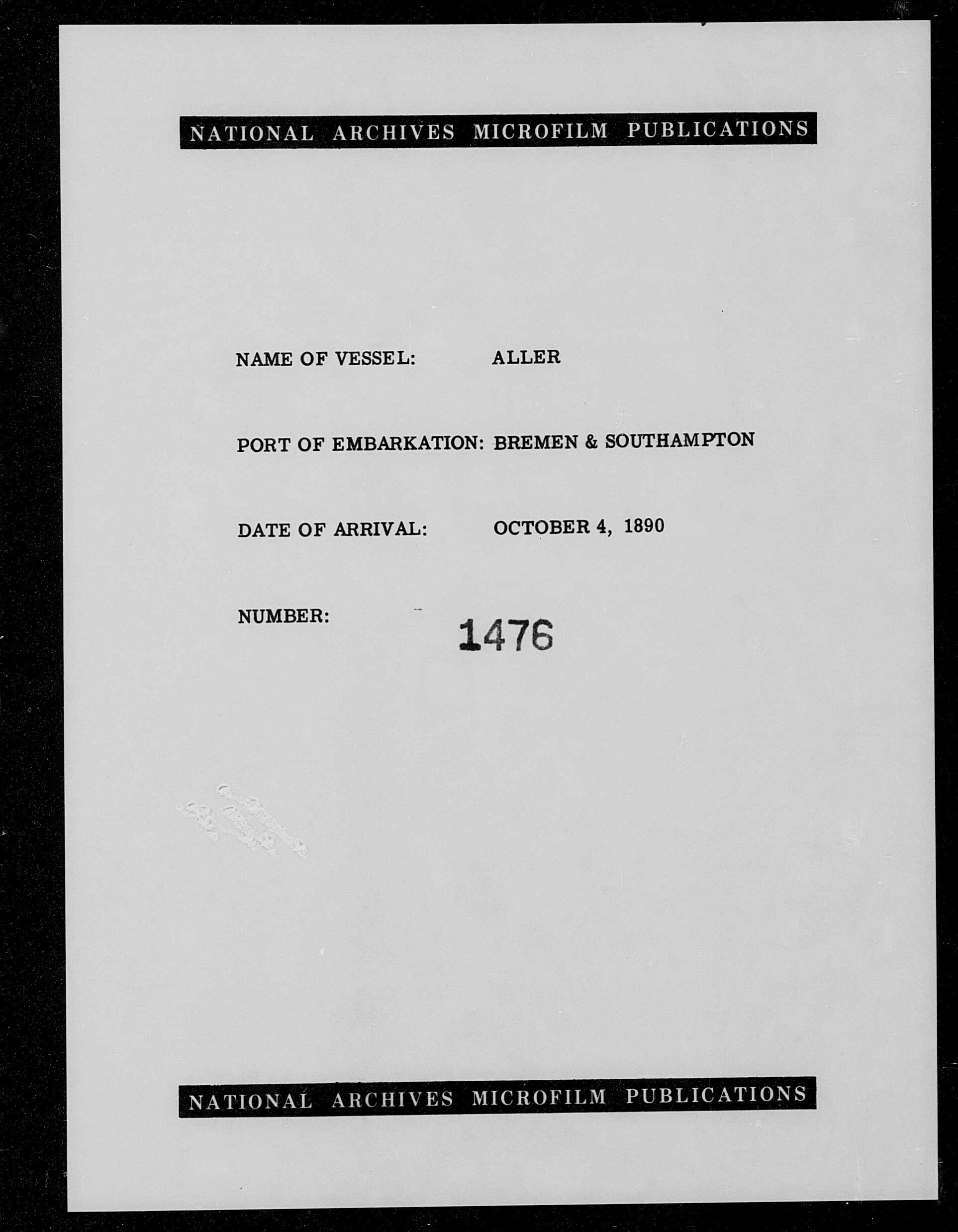 NATIONAL ARCHIVES MICROFILM PUBLICATIONS

NAME OF VESSEL: ALLER

PORT OF EMBARKATION: BREMEN & SOUTHAMPTON

DATE OF ARRIVAL: OCTOBER 4, 1890

NUMBER: 1476

NATIONAL ARCHIVES MICROFILM PUBLICATIONS